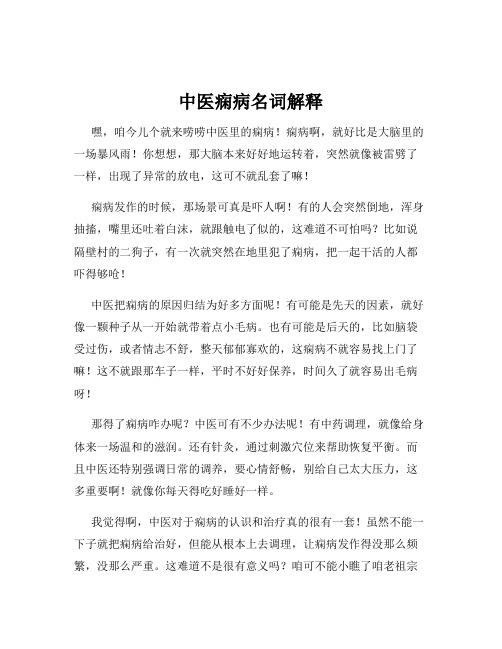 中医痫病名词解释

嘿，咱今儿个就来唠唠中医里的痫病！痫病啊，就好比是大脑里的一场暴风雨！你想想，那大脑本来好好地运转着，突然就像被雷劈了一样，出现了异常的放电，这可不就乱套了嘛！

痫病发作的时候，那场景可真是吓人啊！有的人会突然倒地，浑身抽搐，嘴里还吐着白沫，就跟触电了似的，这难道不可怕吗？比如说隔壁村的二狗子，有一次就突然在地里犯了痫病，把一起干活的人都吓得够呛！

中医把痫病的原因归结为好多方面呢！有可能是先天的因素，就好像一颗种子从一开始就带着点小毛病。也有可能是后天的，比如脑袋受过伤，或者情志不舒，整天郁郁寡欢的，这痫病不就容易找上门了嘛！这不就跟那车子一样，平时不好好保养，时间久了就容易出毛病呀！

那得了痫病咋办呢？中医可有不少办法呢！有中药调理，就像给身体来一场温和的滋润。还有针灸，通过刺激穴位来帮助恢复平衡。而且中医还特别强调日常的调养，要心情舒畅，别给自己太大压力，这多重要啊！就像你每天得吃好睡好一样。

我觉得啊，中医对于痫病的认识和治疗真的很有一套！虽然不能一下子就把痫病给治好，但能从根本上去调理，让痫病发作得没那么频繁，没那么严重。这难道不是很有意义吗？咱可不能小瞧了咱老祖宗